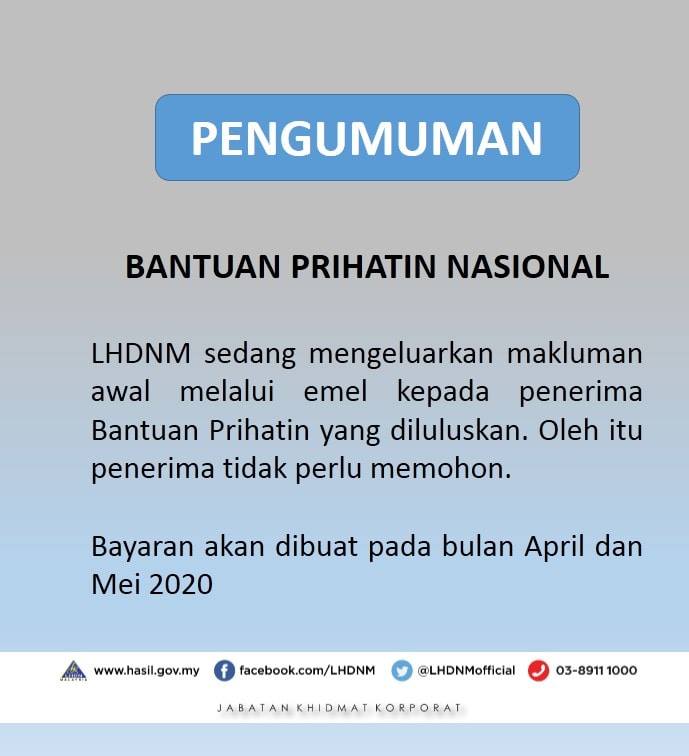 PENGUMUMAN

BANTUAN PRIHATIN NASIONAL

LHDNM sedang mengeluarkan makluman awal melalui emel kepada penerima Bantuan Prihatin yang diluluskan. Oleh itu penerima tidak perlu memohon.

Bayaran akan dibuat pada bulan April dan Mei 2020

www.hasil.gov.my facebook.com/LHDNM @LHDNMofficial 03-8911 1000

JABATAN KHIDMAT KORPORAT